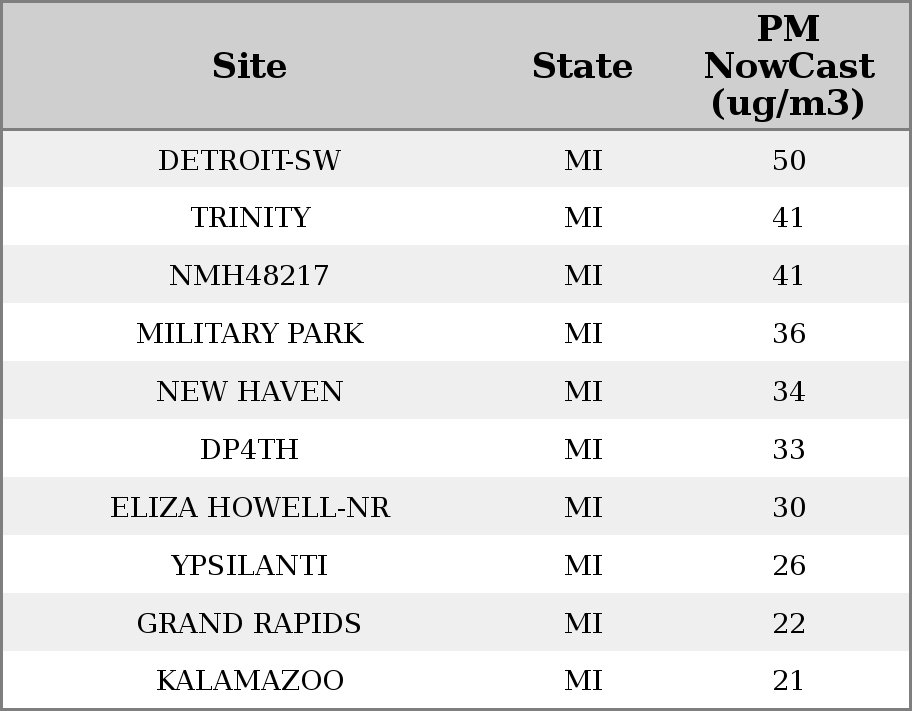 | Site | State | PM NowCast (ug/m3) |
|---|---|---|
| DETROIT-SW | MI | 50 |
| TRINITY | MI | 41 |
| NMH48217 | MI | 41 |
| MILITARY PARK | MI | 36 |
| NEW HAVEN | MI | 34 |
| DP4TH | MI | 33 |
| ELIZA HOWELL-NR | MI | 30 |
| YPSILANTI | MI | 26 |
| GRAND RAPIDS | MI | 22 |
| KALAMAZOO | MI | 21 |